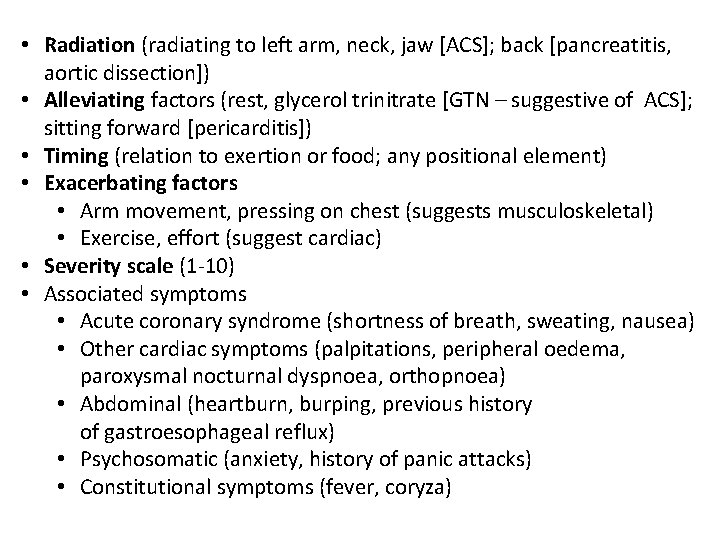 • Radiation (radiating to left arm, neck, jaw [ACS]; back [pancreatitis, aortic dissection])
• Alleviating factors (rest, glycerol trinitrate [GTN – suggestive of ACS]; sitting forward [pericarditis])
• Timing (relation to exertion or food; any positional element)
• Exacerbating factors
  • Arm movement, pressing on chest (suggests musculoskeletal)
  • Exercise, effort (suggest cardiac)
• Severity scale (1-10)
• Associated symptoms
  • Acute coronary syndrome (shortness of breath, sweating, nausea)
  • Other cardiac symptoms (palpitations, peripheral oedema, paroxysmal nocturnal dyspnoea, orthopnoea)
  • Abdominal (heartburn, burping, previous history of gastroesophageal reflux)
  • Psychosomatic (anxiety, history of panic attacks)
  • Constitutional symptoms (fever, coryza)